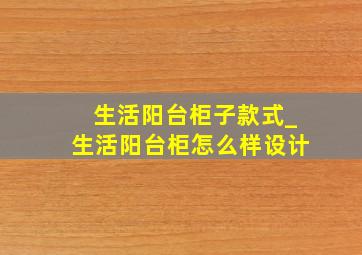 生活阳台柜子款式_
生活阳台柜怎么样设计